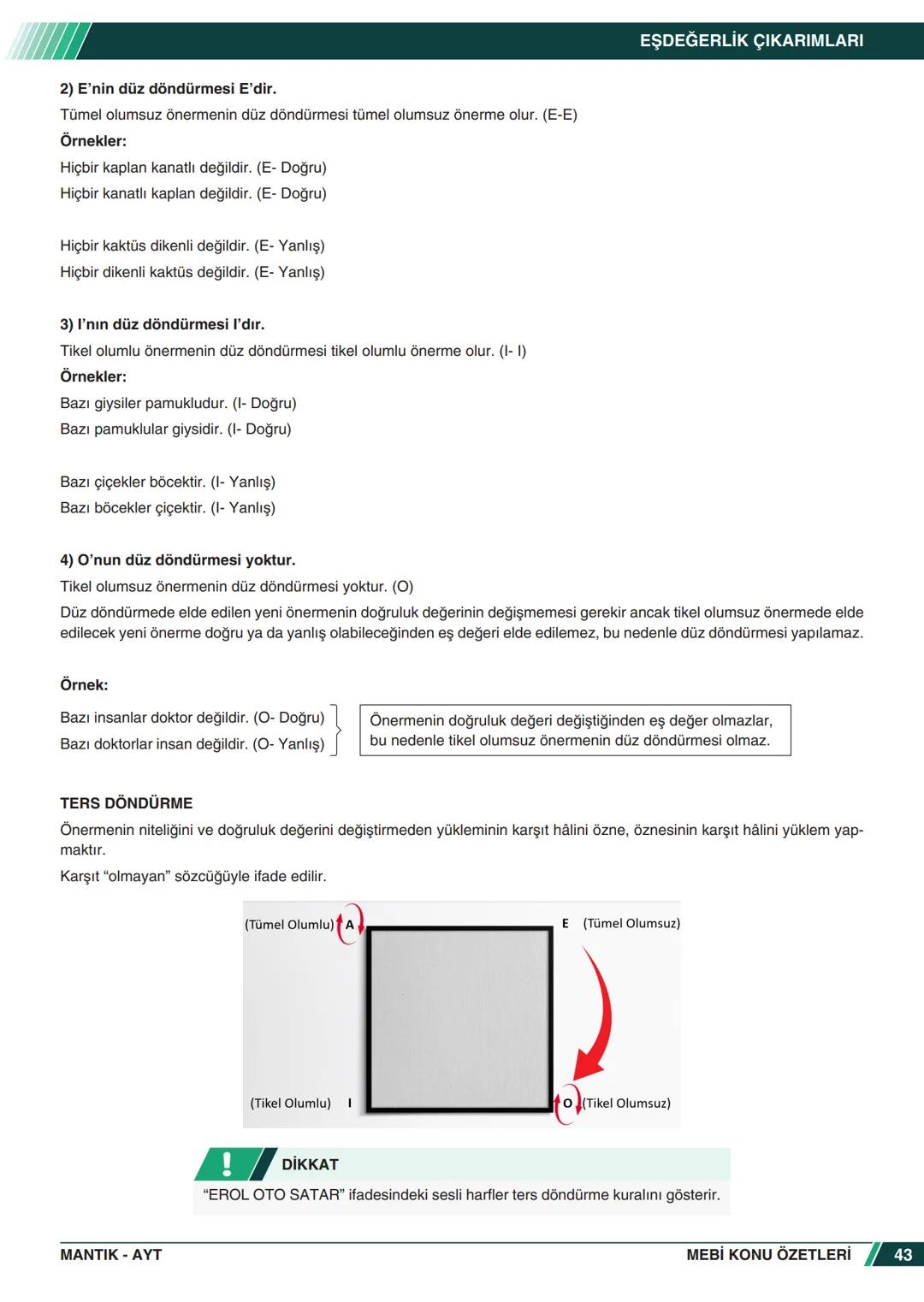 EŞDEĞERLİK ÇIKARIMLARI

2) E'nin düz döndürmesi E'dir.

Tümel olumsuz önermenin düz döndürmesi tümel olumsuz önerme olur. (E-E)

Örnekler:

Hiçbir kaplan kanatlı değildir. (E- Doğru)

Hiçbir kanatlı kaplan değildir. (E- Doğru)

Hiçbir kaktüs dikenli değildir. (E- Yanlış)

Hiçbir dikenli kaktüs değildir. (E- Yanlış)

3) I'nın düz döndürmesi I'dır.

Tikel olumlu önermenin düz döndürmesi tikel olumlu önerme olur. (I- I)

Örnekler:

Bazı giysiler pamukludur. (I- Doğru)

Bazı pamuklular giysidir. (I- Doğru)

Bazı çiçekler böcektir. (I- Yanlış)

Bazı böcekler çiçektir. (I- Yanlış)

4) O'nun düz döndürmesi yoktur.

Tikel olumsuz önermenin düz döndürmesi yoktur. (O)

Düz döndürmede elde edilen yeni önermenin doğruluk değerinin değişmemesi gerekir ancak tikel olumsuz önermede elde edilecek yeni önerme doğru ya da yanlış olabileceğinden eş değeri elde edilemez, bu nedenle düz döndürmesi yapılamaz.

Örnek:

Bazı insanlar doktor değildir. (O- Doğru)

Bazı doktorlar insan değildir. (O- Yanlış)

Önermenin doğruluk değeri değiştiğinden eş değer olmazlar, bu nedenle tikel olumsuz önermenin düz döndürmesi olmaz.

TERS DÖNDÜRME

Önermenin niteliğini ve doğruluk değerini değiştirmeden yükleminin karşıt hâlini özne, öznesinin karşıt hâlini yüklem yapmaktır.

Karşıt "olmayan" sözcüğüyle ifade edilir.

(Tümel Olumlu) A

E (Tümel Olumsuz)

(Tikel Olumlu) I

O (Tikel Olumsuz)

DİKKAT

"EROL OTO SATAR" ifadesindeki sesli harfler ters döndürme kuralını gösterir.

MANTIK - AYT

MEBİ KONU ÖZETLERİ 43